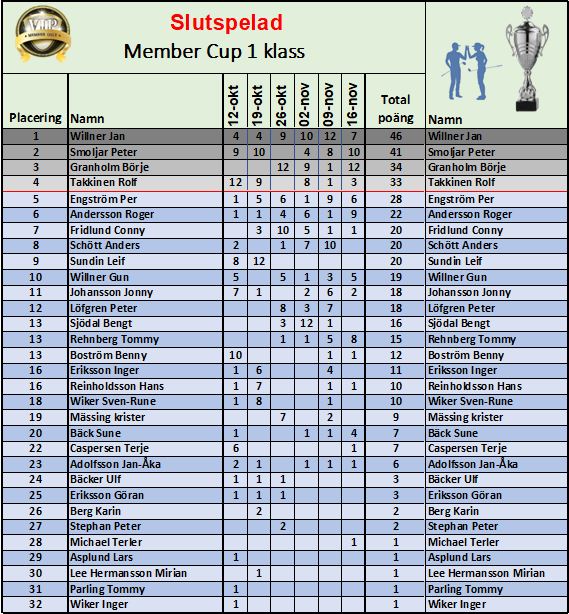 VIP MEMBER GOLF

Slutspelad
Member Cup 1 klass

| Placering | Namn | 12-okt | 19-okt | 26-okt | 02-nov | 09-nov | 16-nov | Total poäng | Namn |
|---|---|---|---|---|---|---|---|---|---|
| 1 | Willner Jan | 4 | 4 | 9 | 10 | 12 | 7 | 46 | Willner Jan |
| 2 | Smoljar Peter | 9 | 10 | | 4 | 8 | 10 | 41 | Smoljar Peter |
| 3 | Granholm Börje | | | 12 | 9 | 1 | 12 | 34 | Granholm Börje |
| 4 | Takkinen Rolf | 12 | 9 | | 8 | 1 | 3 | 33 | Takkinen Rolf |
| 5 | Engström Per | 1 | 5 | 6 | 1 | 9 | 6 | 28 | Engström Per |
| 6 | Andersson Roger | 1 | 1 | 4 | 6 | 1 | 9 | 22 | Andersson Roger |
| 7 | Fridlund Conny | | 3 | 10 | 5 | 1 | 1 | 20 | Fridlund Conny |
| 8 | Schött Anders | 2 | | 1 | 7 | 10 | | 20 | Schött Anders |
| 9 | Sundin Leif | 8 | 12 | | | | | 20 | Sundin Leif |
| 10 | Willner Gun | 5 | | 5 | 1 | 3 | 5 | 19 | Willner Gun |
| 11 | Johansson Jonny | 7 | 1 | | 2 | 6 | 2 | 18 | Johansson Jonny |
| 12 | Löfgren Peter | | | 8 | 3 | 7 | | 18 | Löfgren Peter |
| 13 | Sjödal Bengt | | | 3 | 12 | 1 | | 16 | Sjödal Bengt |
| 13 | Rehnberg Tommy | | | 1 | 1 | 5 | 8 | 15 | Rehnberg Tommy |
| 13 | Boström Benny | 10 | | | | 1 | 1 | 12 | Boström Benny |
| 16 | Eriksson Inger | 1 | 6 | | | 4 | | 11 | Eriksson Inger |
| 16 | Reinholdsson Hans | 1 | 7 | | | 1 | 1 | 10 | Reinholdsson Hans |
| 18 | Wiker Sven-Rune | 1 | 8 | | | 1 | | 10 | Wiker Sven-Rune |
| 19 | Mässing krister | | | 7 | | 2 | | 9 | Mässing krister |
| 20 | Bäck Sune | 1 | | | 1 | 1 | 4 | 7 | Bäck Sune |
| 22 | Caspersen Terje | 6 | | | | | 1 | 7 | Caspersen Terje |
| 23 | Adolfsson Jan-Åka | 2 | 1 | | 1 | 1 | 1 | 6 | Adolfsson Jan-Åka |
| 24 | Bäcker Ulf | 1 | 1 | 1 | | | | 3 | Bäcker Ulf |
| 25 | Eriksson Göran | 1 | 1 | 1 | | | | 3 | Eriksson Göran |
| 26 | Berg Karin | | 2 | | | | | 2 | Berg Karin |
| 27 | Stephan Peter | | | 2 | | | | 2 | Stephan Peter |
| 28 | Michael Terler | | | | | | 1 | 1 | Michael Terler |
| 29 | Asplund Lars | 1 | | | | | | 1 | Asplund Lars |
| 30 | Lee Hermansson Mirian | | 1 | | | | | 1 | Lee Hermansson Mirian |
| 31 | Parling Tommy | 1 | | | | | | 1 | Parling Tommy |
| 32 | Wiker Inger | 1 | | | | | | 1 | Wiker Inger |